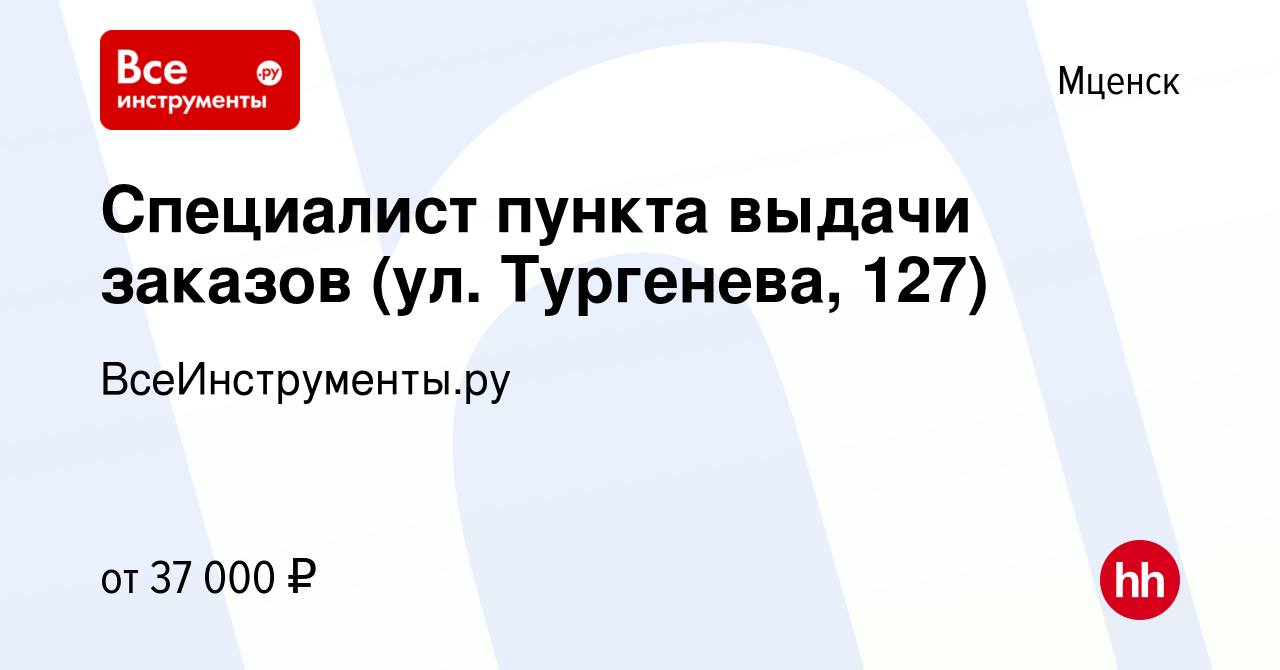 Все инструменты .ру

Мценск

Специалист пункта выдачи заказов (ул. Тургенева, 127)

ВсеИнструменты.ру

от 37 000 ₽

hh